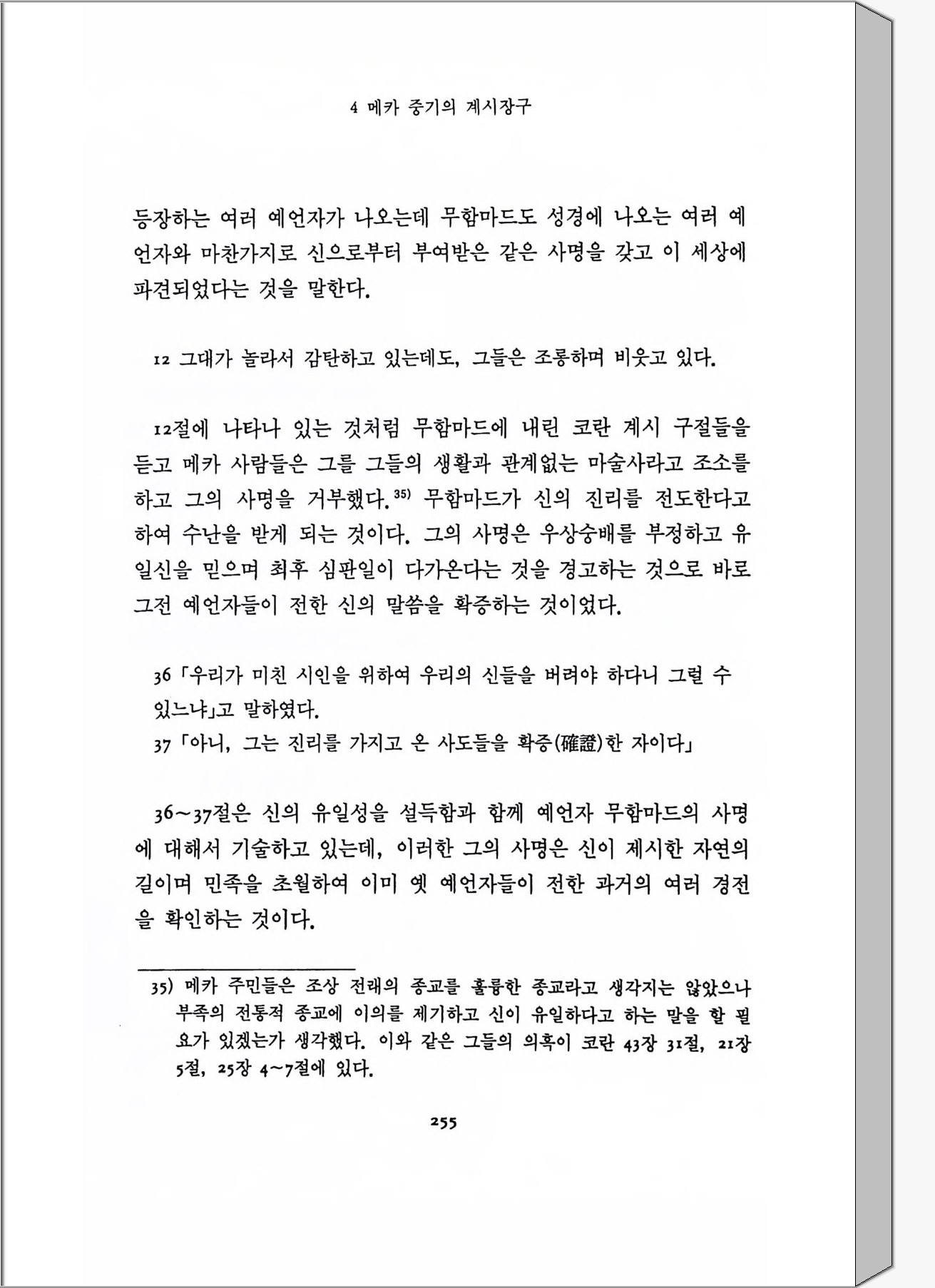 4 메카 중기의 계시장구

등장하는 여러 예언자가 나오는데 무함마드도 성경에 나오는 여러 예언자와 마찬가지로 신으로부터 부여받은 같은 사명을 갖고 이 세상에 파견되었다는 것을 말한다.

12 그대가 놀라서 감탄하고 있는데도, 그들은 조롱하며 비웃고 있다.

12절에 나타나 있는 것처럼 무함마드에 내린 코란 계시 구절들을 듣고 메카 사람들은 그를 그들의 생활과 관계없는 마술사라고 조소를 하고 그의 사명을 거부했다.$^{35)}$ 무함마드가 신의 진리를 전도한다고 하여 수난을 받게 되는 것이다. 그의 사명은 우상숭배를 부정하고 유일신을 믿으며 최후 심판일이 다가온다는 것을 경고하는 것으로 바로 그전 예언자들이 전한 신의 말씀을 확증하는 것이었다.

36 「우리가 미친 시인을 위하여 우리의 신들을 버려야 하다니 그럴 수 있느냐」고 말하였다.
37 「아니, 그는 진리를 가지고 온 사도들을 확증(確證)한 자이다」

36~37절은 신의 유일성을 설득함과 함께 예언자 무함마드의 사명에 대해서 기술하고 있는데, 이러한 그의 사명은 신이 제시한 자연의 길이며 민족을 초월하여 이미 옛 예언자들이 전한 과거의 여러 경전을 확인하는 것이다.

35) 메카 주민들은 조상 전래의 종교를 훌륭한 종교라고 생각지는 않았으나 부족의 전통적 종교에 이의를 제기하고 신이 유일하다고 하는 말을 할 필요가 있겠는가 생각했다. 이와 같은 그들의 의혹이 코란 43장 31절, 21장 5절, 25장 4~7절에 있다.

255